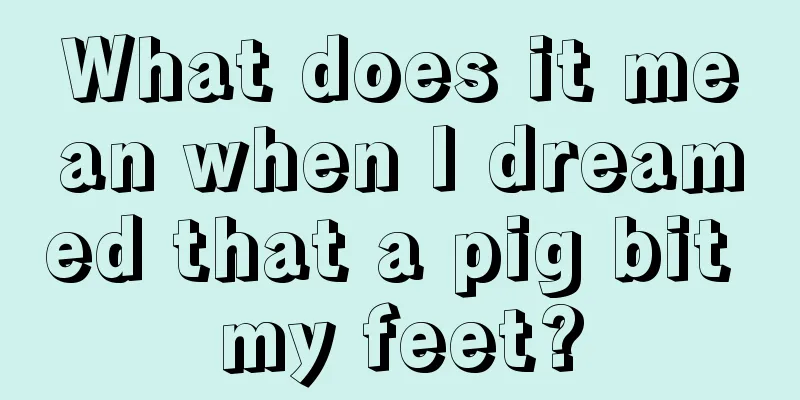 What does it mean when I dreamed that a pig bit my feet?